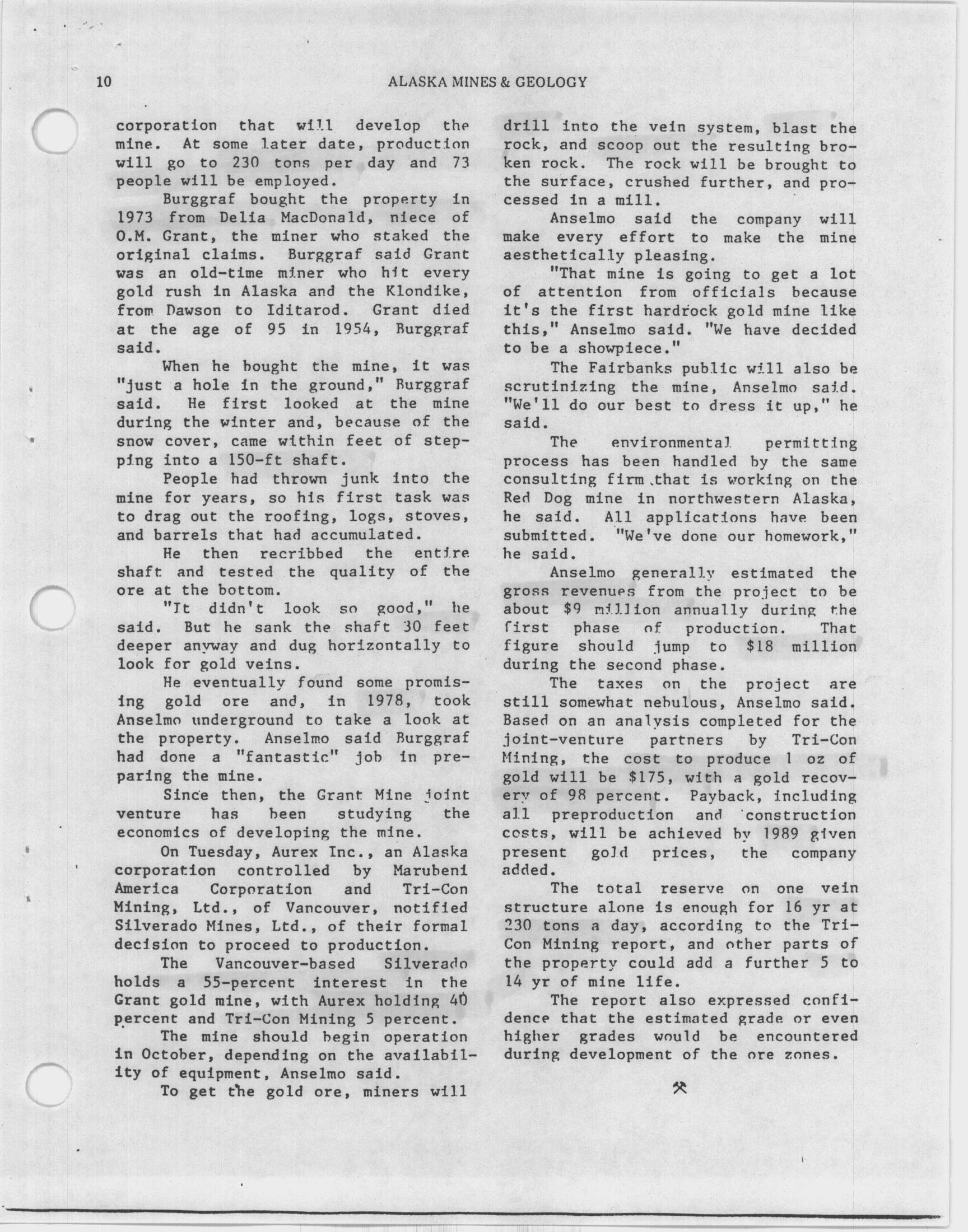 10 ALASKA MINES & GEOLOGY

corporation that will develop the mine. At some later date, production will go to 230 tons per day and 73 people will be employed.

Burggraf bought the property in 1973 from Delia MacDonald, niece of O.M. Grant, the miner who staked the original claims. Burggraf said Grant was an old-time miner who hit every gold rush in Alaska and the Klondike, from Dawson to Iditarod. Grant died at the age of 95 in 1954, Burggraf said.

When he bought the mine, it was "just a hole in the ground," Burggraf said. He first looked at the mine during the winter and, because of the snow cover, came within feet of stepping into a 150-ft shaft.

People had thrown junk into the mine for years, so his first task was to drag out the roofing, logs, stoves, and barrels that had accumulated.

He then recribbed the entire shaft and tested the quality of the ore at the bottom.

"It didn't look so good," he said. But he sank the shaft 30 feet deeper anyway and dug horizontally to look for gold veins.

He eventually found some promising gold ore and, in 1978, took Anselmo underground to take a look at the property. Anselmo said Burggraf had done a "fantastic" job in preparing the mine.

Since then, the Grant Mine joint venture has been studying the economics of developing the mine.

On Tuesday, Aurex Inc., an Alaska corporation controlled by Marubeni America Corporation and Tri-Con Mining, Ltd., of Vancouver, notified Silverado Mines, Ltd., of their formal decision to proceed to production.

The Vancouver-based Silverado holds a 55-percent interest in the Grant gold mine, with Aurex holding 40 percent and Tri-Con Mining 5 percent.

The mine should begin operation in October, depending on the availability of equipment, Anselmo said.

To get the gold ore, miners will drill into the vein system, blast the rock, and scoop out the resulting broken rock. The rock will be brought to the surface, crushed further, and processed in a mill.

Anselmo said the company will make every effort to make the mine aesthetically pleasing.

"That mine is going to get a lot of attention from officials because it's the first hardrock gold mine like this," Anselmo said. "We have decided to be a showpiece."

The Fairbanks public will also be scrutinizing the mine, Anselmo said. "We'll do our best to dress it up," he said.

The environmental permitting process has been handled by the same consulting firm that is working on the Red Dog mine in northwestern Alaska, he said. All applications have been submitted. "We've done our homework," he said.

Anselmo generally estimated the gross revenues from the project to be about $9 million annually during the first phase of production. That figure should jump to $18 million during the second phase.

The taxes on the project are still somewhat nebulous, Anselmo said. Based on an analysis completed for the joint-venture partners by Tri-Con Mining, the cost to produce 1 oz of gold will be $175, with a gold recovery of 98 percent. Payback, including all preproduction and construction costs, will be achieved by 1989 given present gold prices, the company added.

The total reserve on one vein structure alone is enough for 16 yr at 230 tons a day, according to the Tri-Con Mining report, and other parts of the property could add a further 5 to 14 yr of mine life.

The report also expressed confidence that the estimated grade or even higher grades would be encountered during development of the ore zones.